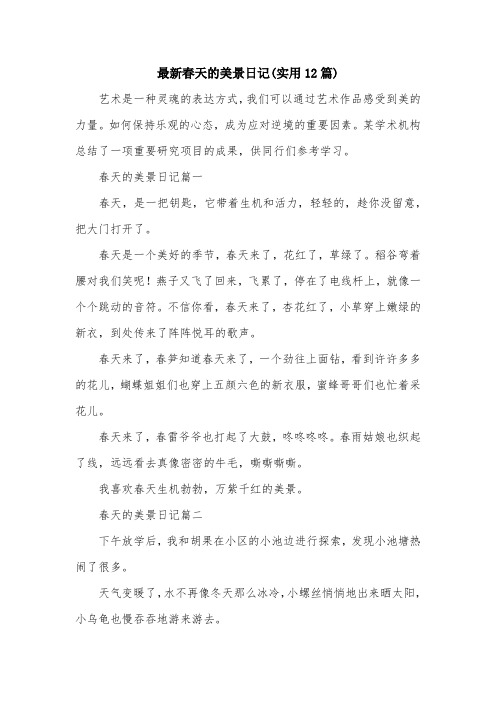 最新春天的美景日记(实用12篇)

艺术是一种灵魂的表达方式，我们可以通过艺术作品感受到美的力量。如何保持乐观的心态，成为应对逆境的重要因素。某学术机构总结了一项重要研究项目的成果，供同行们参考学习。

春天的美景日记篇一

春天，是一把钥匙，它带着生机和活力，轻轻的，趁你没留意，把大门打开了。

春天是一个美好的季节，春天来了，花红了，草绿了。稻谷弯着腰对我们笑呢！燕子又飞了回来，飞累了，停在了电线杆上，就像一个个跳动的音符。不信你看，春天来了，杏花红了，小草穿上嫩绿的新衣，到处传来了阵阵悦耳的歌声。

春天来了，春笋知道春天来了，一个劲往上面钻，看到许许多多的花儿，蝴蝶姐姐们也穿上五颜六色的新衣服，蜜蜂哥哥们也忙着采花儿。

春天来了，春雷爷爷也打起了大鼓，咚咚咚咚。春雨姑娘也织起了线，远远看去真像密密的牛毛，嘶嘶嘶嘶。

我喜欢春天生机勃勃，万紫千红的美景。

春天的美景日记篇二

下午放学后，我和胡果在小区的小池边进行探索，发现小池塘热闹了很多。

天气变暖了，水不再像冬天那么冰冷，小螺丝悄悄地出来晒太阳，小乌龟也慢吞吞地游来游去。